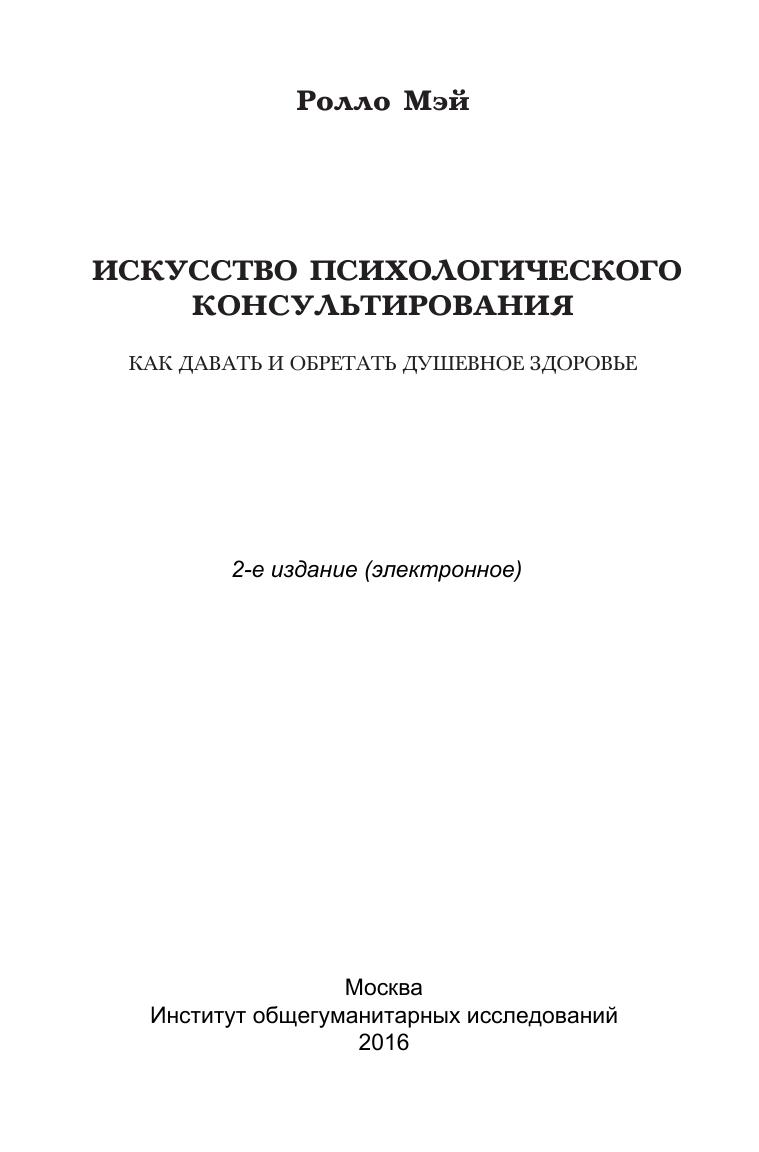 Ролло Мэй

ИСКУССТВО ПСИХОЛОГИЧЕСКОГО КОНСУЛЬТИРОВАНИЯ

КАК ДАВАТЬ И ОБРЕТАТЬ ДУШЕВНОЕ ЗДОРОВЬЕ

2-е издание (электронное)

Москва
Институт общегуманитарных исследований
2016